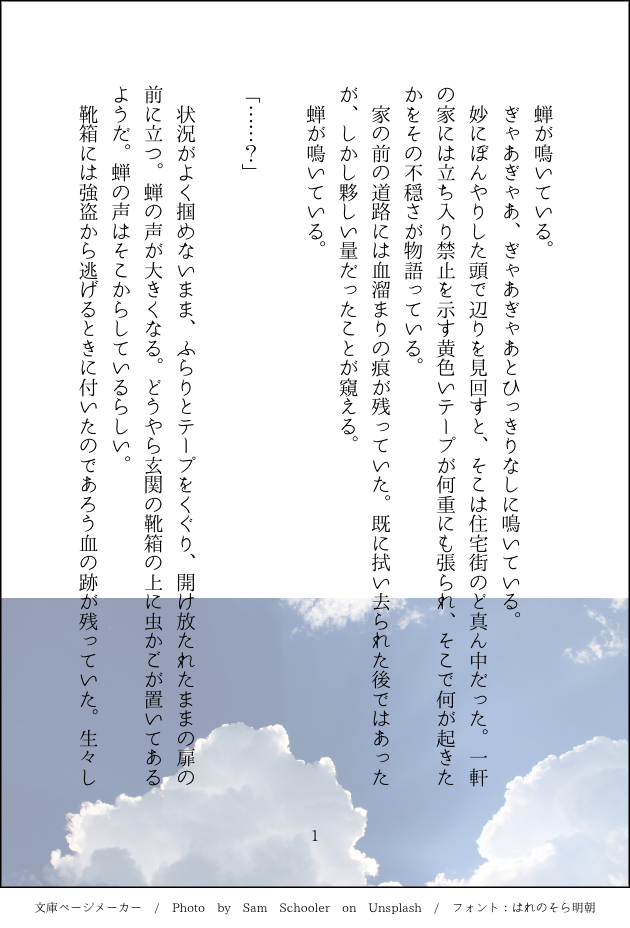 蝉が鳴いている。

ぎゃあぎゃあ、ぎゃあぎゃあとひっきりなしに鳴いている。

妙にぼんやりした頭で辺りを見回すと、そこは住宅街のど真ん中だった。一軒の家には立ち入り禁止を示す黄色いテープが何重にも張られ、そこで何が起きたかをその不穏さが物語っている。

家の前の道路には血溜まりの痕が残っていた。既に拭い去られた後ではあったが、しかし夥しい量だったことが窺える。

蝉が鳴いている。

「……?」

状況がよく掴めないまま、ふらりとテープをくぐり、開け放たれたままの扉の前に立つ。蝉の声が大きくなる。どうやら玄関の靴箱の上に虫かごが置いてあるようだ。蝉の声はそこからしているらしい。

靴箱には強盗から逃げるときに付いたのであろう血の跡が残っていた。生々し

1

文庫ページメーカー / Photo by Sam Schooler on Unsplash / フォント:はれのそら明朝